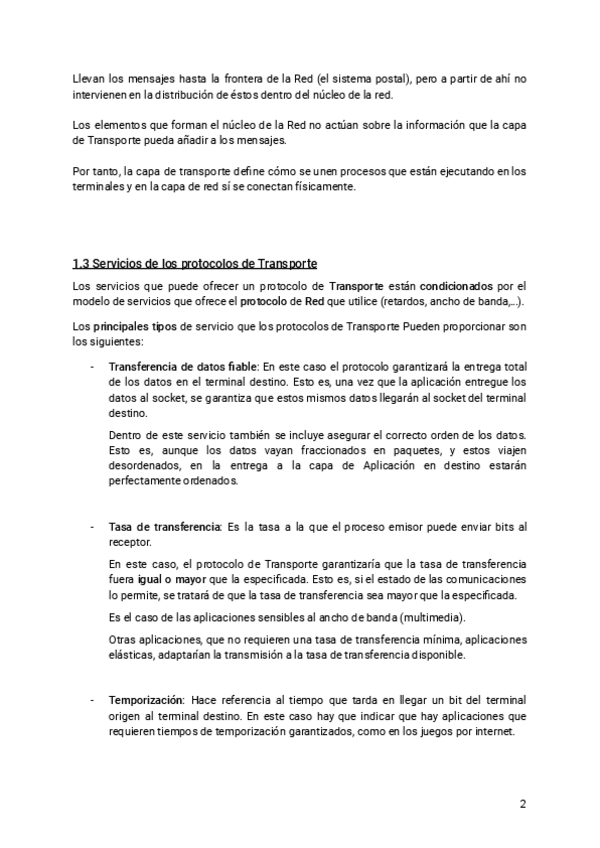 Llevan los mensajes hasta la frontera de la Red (el sistema postal), pero a partir de ahí no intervienen en la distribución de éstos dentro del núcleo de la red.

Los elementos que forman el núcleo de la Red no actúan sobre la información que la capa de Transporte pueda añadir a los mensajes.

Por tanto, la capa de transporte define cómo se unen procesos que están ejecutando en los terminales y en la capa de red sí se conectan físicamente.

1.3 Servicios de los protocolos de Transporte

Los servicios que puede ofrecer un protocolo de Transporte están condicionados por el modelo de servicios que ofrece el protocolo de Red que utilice (retardos, ancho de banda,...).

Los principales tipos de servicio que los protocolos de Transporte Pueden proporcionar son los siguientes:

- Transferencia de datos fiable: En este caso el protocolo garantizará la entrega total de los datos en el terminal destino. Esto es, una vez que la aplicación entregue los datos al socket, se garantiza que estos mismos datos llegarán al socket del terminal destino.

Dentro de este servicio también se incluye asegurar el correcto orden de los datos. Esto es, aunque los datos vayan fraccionados en paquetes, y estos viajen desordenados, en la entrega a la capa de Aplicación en destino estarán perfectamente ordenados.

- Tasa de transferencia: Es la tasa a la que el proceso emisor puede enviar bits al receptor.

En este caso, el protocolo de Transporte garantizaría que la tasa de transferencia fuera igual o mayor que la especificada. Esto es, si el estado de las comunicaciones lo permite, se tratará de que la tasa de transferencia sea mayor que la especificada.

Es el caso de las aplicaciones sensibles al ancho de banda (multimedia).

Otras aplicaciones, que no requieren una tasa de transferencia mínima, aplicaciones elásticas, adaptarían la transmisión a la tasa de transferencia disponible.

- Temporización: Hace referencia al tiempo que tarda en llegar un bit del terminal origen al terminal destino. En este caso hay que indicar que hay aplicaciones que requieren tiempos de temporización garantizados, como en los juegos por internet.

2